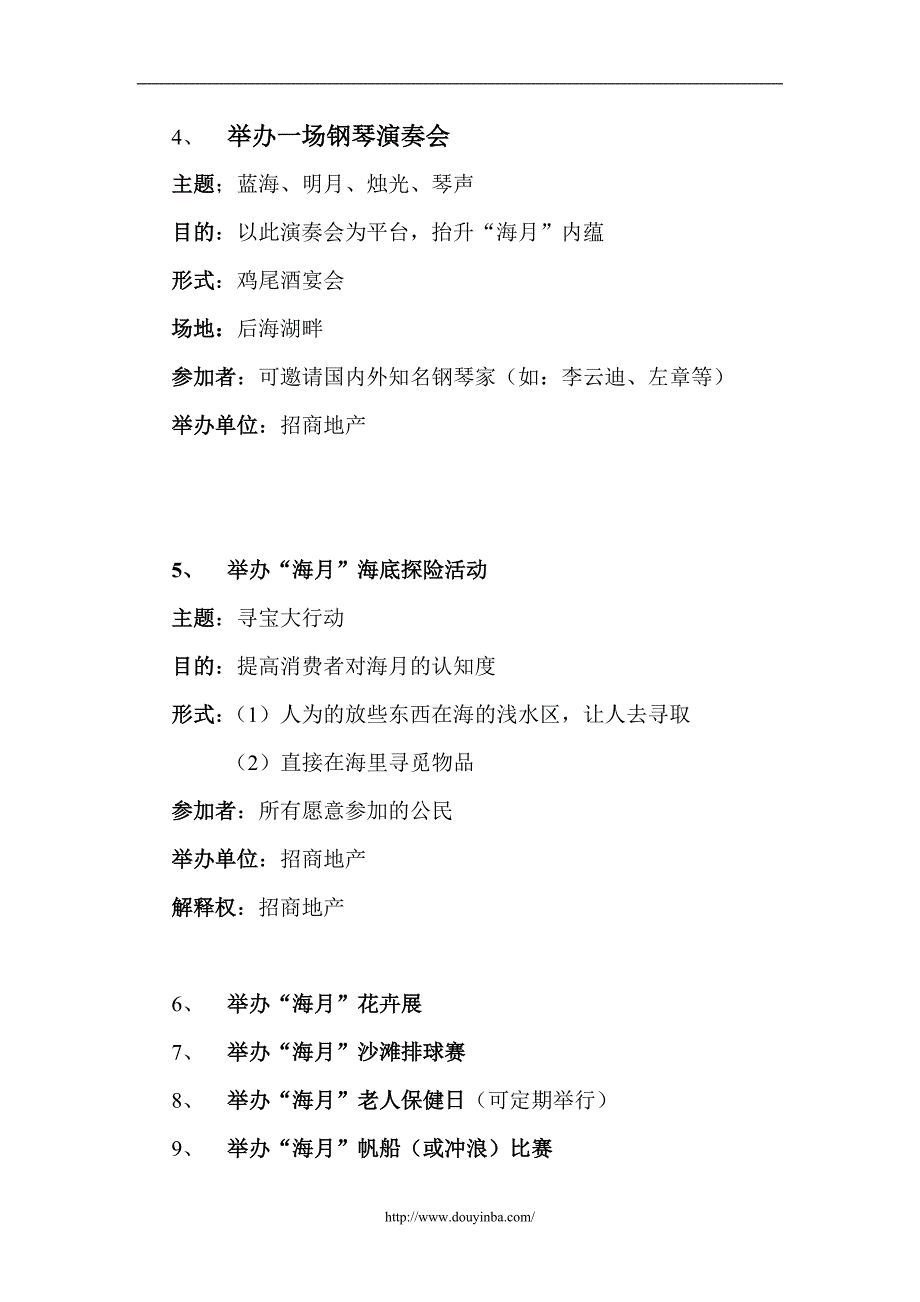 4、 举办一场钢琴演奏会

主题；蓝海、明月、烛光、琴声

目的：以此演奏会为平台，抬升“海月”内蕴

形式：鸡尾酒宴会

场地：后海湖畔

参加者：可邀请国内外知名钢琴家（如：李云迪、左章等）

举办单位：招商地产

5、 举办“海月”海底探险活动

主题：寻宝大行动

目的：提高消费者对海月的认知度

形式：（1）人为的放些东西在海的浅水区，让人去寻取

（2）直接在海里寻觅物品

参加者：所有愿意参加的公民

举办单位：招商地产

解释权：招商地产

6、 举办“海月”花卉展

7、 举办“海月”沙滩排球赛

8、 举办“海月”老人保健日（可定期举行）

9、 举办“海月”帆船（或冲浪）比赛

http://www.douyinba.com/